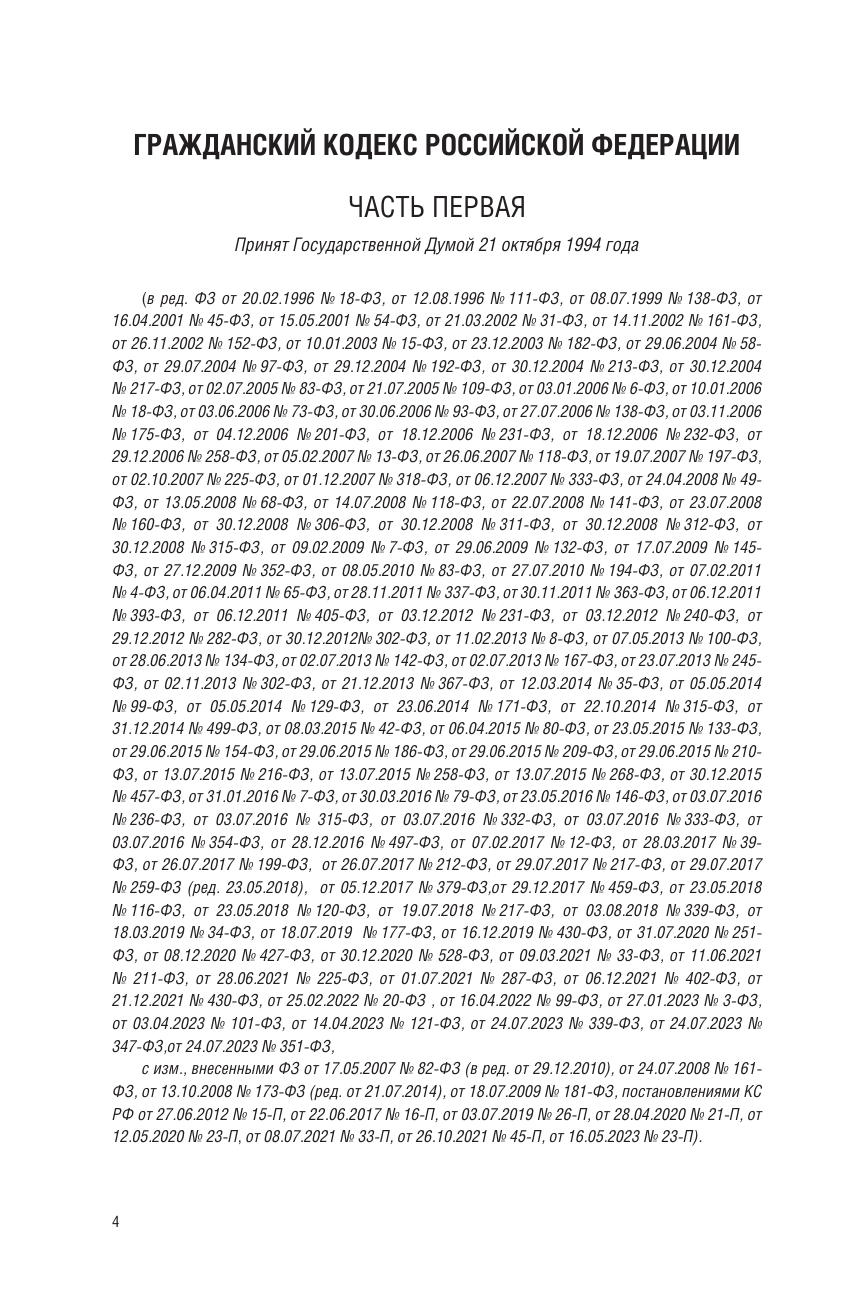 ГРАЖДАНСКИЙ КОДЕКС РОССИЙСКОЙ ФЕДЕРАЦИИ

ЧАСТЬ ПЕРВАЯ

Принят Государственной Думой 21 октября 1994 года

(в ред. ФЗ от 20.02.1996 № 18-ФЗ, от 12.08.1996 № 111-ФЗ, от 08.07.1999 № 138-ФЗ, от 16.04.2001 № 45-ФЗ, от 15.05.2001 № 54-ФЗ, от 21.03.2002 № 31-ФЗ, от 14.11.2002 № 161-ФЗ, от 26.11.2002 № 152-ФЗ, от 10.01.2003 № 15-ФЗ, от 23.12.2003 № 182-ФЗ, от 29.06.2004 № 58-ФЗ, от 29.07.2004 № 97-ФЗ, от 29.12.2004 № 192-ФЗ, от 30.12.2004 № 213-ФЗ, от 30.12.2004 № 217-ФЗ, от 02.07.2005 № 83-ФЗ, от 21.07.2005 № 109-ФЗ, от 03.01.2006 № 6-ФЗ, от 10.01.2006 № 18-ФЗ, от 03.06.2006 № 73-ФЗ, от 30.06.2006 № 93-ФЗ, от 27.07.2006 № 138-ФЗ, от 03.11.2006 № 175-ФЗ, от 04.12.2006 № 201-ФЗ, от 18.12.2006 № 231-ФЗ, от 18.12.2006 № 232-ФЗ, от 29.12.2006 № 258-ФЗ, от 05.02.2007 № 13-ФЗ, от 26.06.2007 № 118-ФЗ, от 19.07.2007 № 197-ФЗ, от 02.10.2007 № 225-ФЗ, от 01.12.2007 № 318-ФЗ, от 06.12.2007 № 333-ФЗ, от 24.04.2008 № 49-ФЗ, от 13.05.2008 № 68-ФЗ, от 14.07.2008 № 118-ФЗ, от 22.07.2008 № 141-ФЗ, от 23.07.2008 № 160-ФЗ, от 30.12.2008 № 306-ФЗ, от 30.12.2008 № 311-ФЗ, от 30.12.2008 № 312-ФЗ, от 30.12.2008 № 315-ФЗ, от 09.02.2009 № 7-ФЗ, от 29.06.2009 № 132-ФЗ, от 17.07.2009 № 145-ФЗ, от 27.12.2009 № 352-ФЗ, от 08.05.2010 № 83-ФЗ, от 27.07.2010 № 194-ФЗ, от 07.02.2011 № 4-ФЗ, от 06.04.2011 № 65-ФЗ, от 28.11.2011 № 337-ФЗ, от 30.11.2011 № 363-ФЗ, от 06.12.2011 № 393-ФЗ, от 06.12.2011 № 405-ФЗ, от 03.12.2012 № 231-ФЗ, от 03.12.2012 № 240-ФЗ, от 29.12.2012 № 282-ФЗ, от 30.12.2012№ 302-ФЗ, от 11.02.2013 № 8-ФЗ, от 07.05.2013 № 100-ФЗ, от 28.06.2013 № 134-ФЗ, от 02.07.2013 № 142-ФЗ, от 02.07.2013 № 167-ФЗ, от 23.07.2013 № 245-ФЗ, от 02.11.2013 № 302-ФЗ, от 21.12.2013 № 367-ФЗ, от 12.03.2014 № 35-ФЗ, от 05.05.2014 № 99-ФЗ, от 05.05.2014 № 129-ФЗ, от 23.06.2014 № 171-ФЗ, от 22.10.2014 № 315-ФЗ, от 31.12.2014 № 499-ФЗ, от 08.03.2015 № 42-ФЗ, от 06.04.2015 № 80-ФЗ, от 23.05.2015 № 133-ФЗ, от 29.06.2015 № 154-ФЗ, от 29.06.2015 № 186-ФЗ, от 29.06.2015 № 209-ФЗ, от 29.06.2015 № 210-ФЗ, от 13.07.2015 № 216-ФЗ, от 13.07.2015 № 258-ФЗ, от 13.07.2015 № 268-ФЗ, от 30.12.2015 № 457-ФЗ, от 31.01.2016 № 7-ФЗ, от 30.03.2016 № 79-ФЗ, от 23.05.2016 № 146-ФЗ, от 03.07.2016 № 236-ФЗ, от 03.07.2016 № 315-ФЗ, от 03.07.2016 № 332-ФЗ, от 03.07.2016 № 333-ФЗ, от 03.07.2016 № 354-ФЗ, от 28.12.2016 № 497-ФЗ, от 07.02.2017 № 12-ФЗ, от 28.03.2017 № 39-ФЗ, от 26.07.2017 № 199-ФЗ, от 26.07.2017 № 212-ФЗ, от 29.07.2017 № 217-ФЗ, от 29.07.2017 № 259-ФЗ (ред. 23.05.2018), от 05.12.2017 № 379-ФЗ,от 29.12.2017 № 459-ФЗ, от 23.05.2018 № 116-ФЗ, от 23.05.2018 № 120-ФЗ, от 19.07.2018 № 217-ФЗ, от 03.08.2018 № 339-ФЗ, от 18.03.2019 № 34-ФЗ, от 18.07.2019 № 177-ФЗ, от 16.12.2019 № 430-ФЗ, от 31.07.2020 № 251-ФЗ, от 08.12.2020 № 427-ФЗ, от 30.12.2020 № 528-ФЗ, от 09.03.2021 № 33-ФЗ, от 11.06.2021 № 211-ФЗ, от 28.06.2021 № 225-ФЗ, от 01.07.2021 № 287-ФЗ, от 06.12.2021 № 402-ФЗ, от 21.12.2021 № 430-ФЗ, от 25.02.2022 № 20-ФЗ , от 16.04.2022 № 99-ФЗ, от 27.01.2023 № 3-ФЗ, от 03.04.2023 № 101-ФЗ, от 14.04.2023 № 121-ФЗ, от 24.07.2023 № 339-ФЗ, от 24.07.2023 № 347-ФЗ,от 24.07.2023 № 351-ФЗ,

с изм., внесенными ФЗ от 17.05.2007 № 82-ФЗ (в ред. от 29.12.2010), от 24.07.2008 № 161-ФЗ, от 13.10.2008 № 173-ФЗ (ред. от 21.07.2014), от 18.07.2009 № 181-ФЗ, постановлениями КС РФ от 27.06.2012 № 15-П, от 22.06.2017 № 16-П, от 03.07.2019 № 26-П, от 28.04.2020 № 21-П, от 12.05.2020 № 23-П, от 08.07.2021 № 33-П, от 26.10.2021 № 45-П, от 16.05.2023 № 23-П).

4